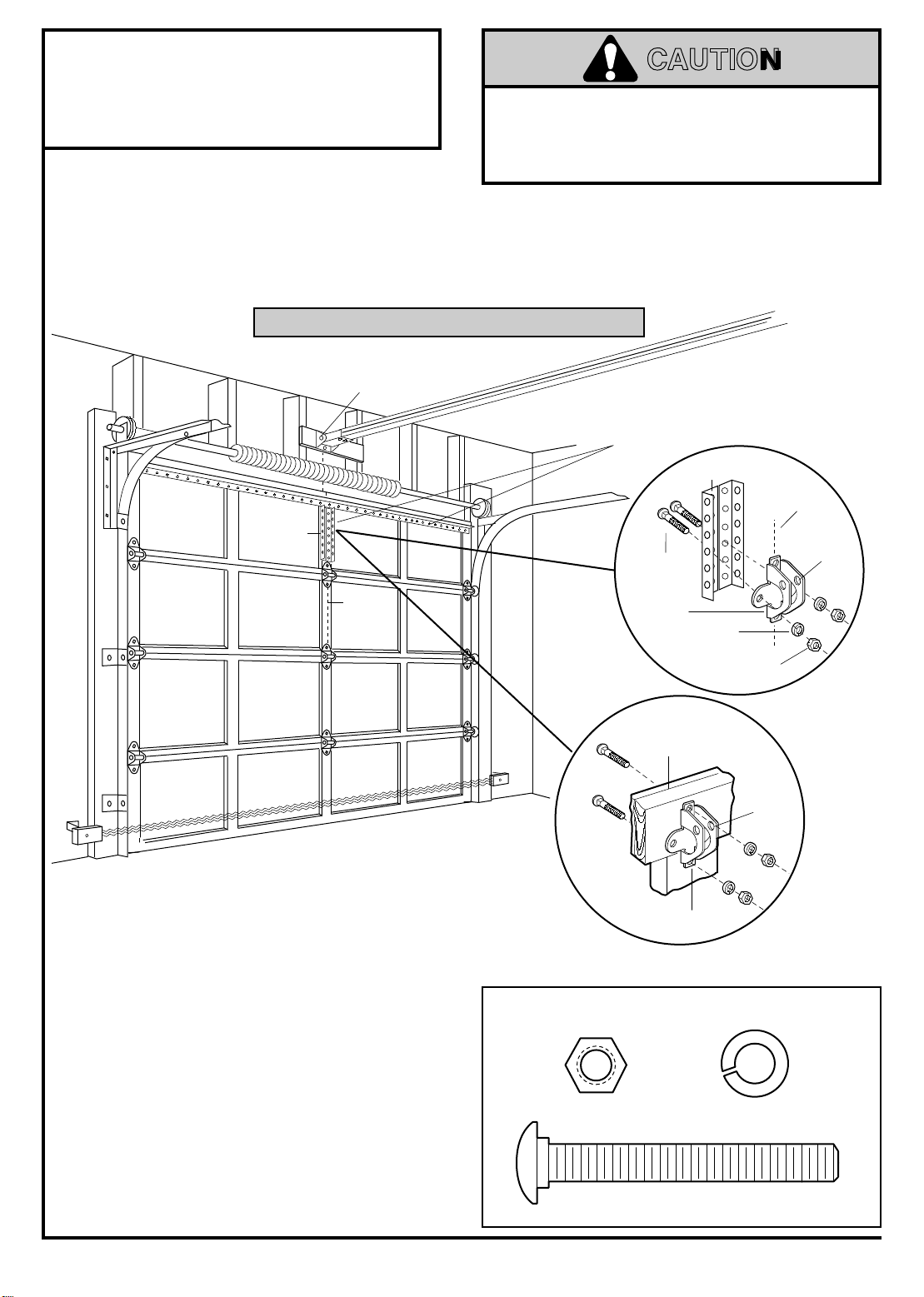 CAUTION